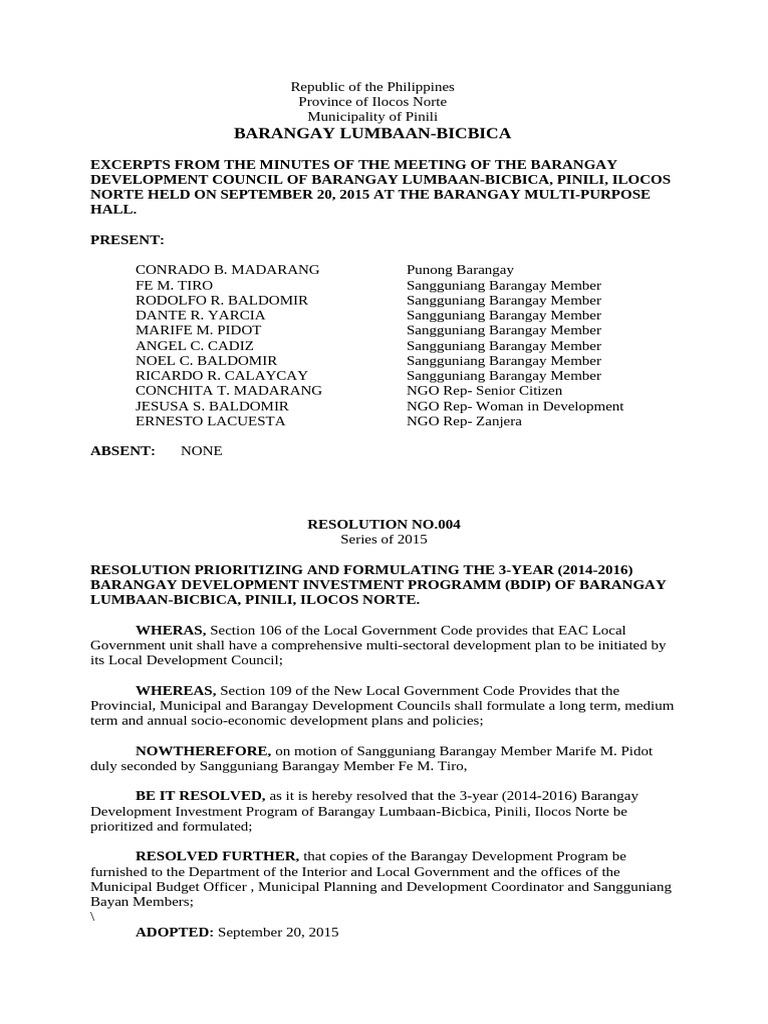 Republic of the Philippines
Province of Ilocos Norte
Municipality of Pinili
BARANGAY LUMBAAN-BICBICA

EXCERPTS FROM THE MINUTES OF THE MEETING OF THE BARANGAY DEVELOPMENT COUNCIL OF BARANGAY LUMBAAN-BICBICA, PINILI, ILOCOS NORTE HELD ON SEPTEMBER 20, 2015 AT THE BARANGAY MULTI-PURPOSE HALL.

PRESENT:

CONRADO B. MADARANG Punong Barangay
FE M. TIRO Sangguniang Barangay Member
RODOLFO R. BALDOMIR Sangguniang Barangay Member
DANTE R. YARCIA Sangguniang Barangay Member
MARIFE M. PIDOT Sangguniang Barangay Member
ANGEL C. CADIZ Sangguniang Barangay Member
NOEL C. BALDOMIR Sangguniang Barangay Member
RICARDO R. CALAYCAY Sangguniang Barangay Member
CONCHITA T. MADARANG NGO Rep- Senior Citizen
JESUSA S. BALDOMIR NGO Rep- Woman in Development
ERNESTO LACUESTA NGO Rep- Zanjera

ABSENT: NONE

RESOLUTION NO.004
Series of 2015

RESOLUTION PRIORITIZING AND FORMULATING THE 3-YEAR (2014-2016) BARANGAY DEVELOPMENT INVESTMENT PROGRAMM (BDIP) OF BARANGAY LUMBAAN-BICBICA, PINILI, ILOCOS NORTE.

WHERAS, Section 106 of the Local Government Code provides that EAC Local Government unit shall have a comprehensive multi-sectoral development plan to be initiated by its Local Development Council;

WHEREAS, Section 109 of the New Local Government Code Provides that the Provincial, Municipal and Barangay Development Councils shall formulate a long term, medium term and annual socio-economic development plans and policies;

NOWTHEREFORE, on motion of Sangguniang Barangay Member Marife M. Pidot duly seconded by Sangguniang Barangay Member Fe M. Tiro,

BE IT RESOLVED, as it is hereby resolved that the 3-year (2014-2016) Barangay Development Investment Program of Barangay Lumbaan-Bicbica, Pinili, Ilocos Norte be prioritized and formulated;

RESOLVED FURTHER, that copies of the Barangay Development Program be furnished to the Department of the Interior and Local Government and the offices of the Municipal Budget Officer , Municipal Planning and Development Coordinator and Sangguniang Bayan Members;
\
ADOPTED: September 20, 2015